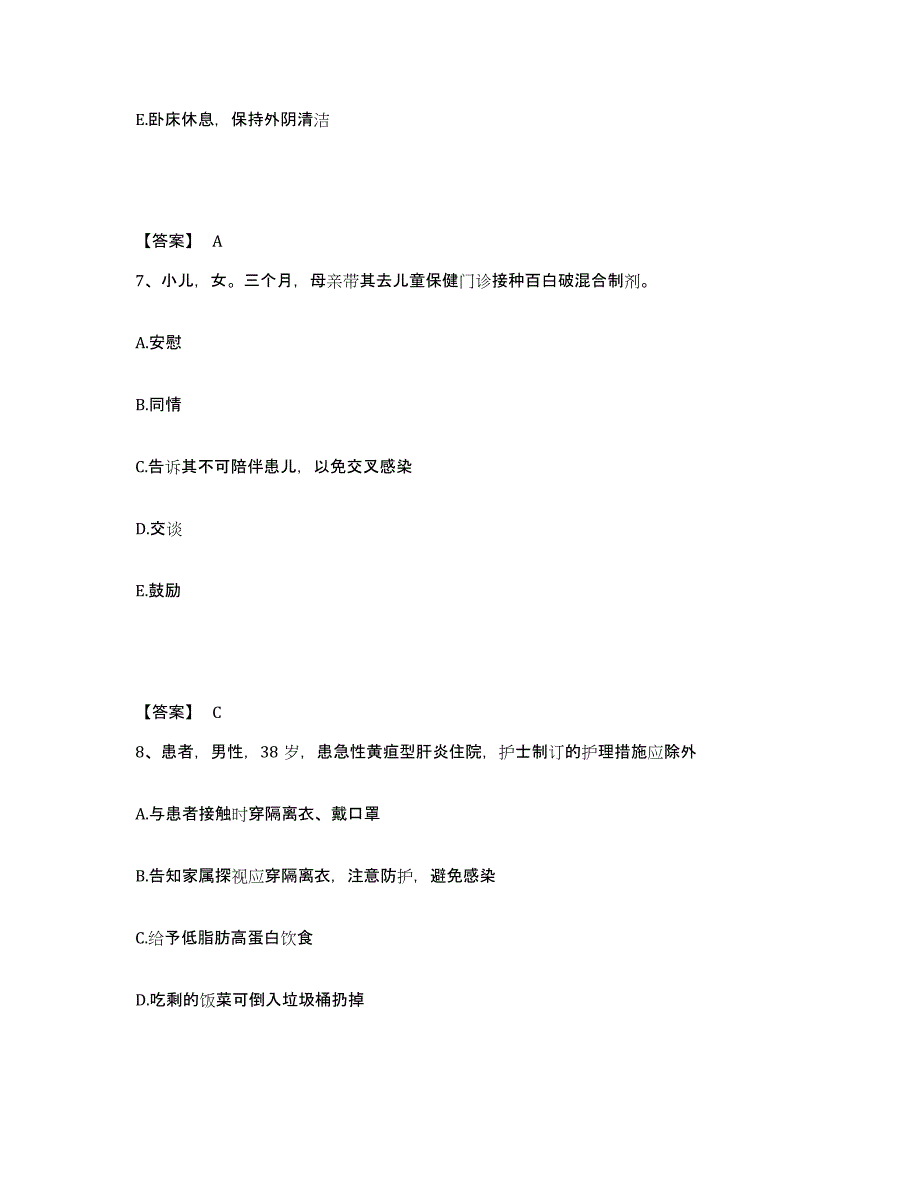 E.卧床休息，保持外阴清洁

【答案】 A

7、小儿，女。三个月，母亲带其去儿童保健门诊接种百白破混合制剂。

A.安慰

B.同情

C.告诉其不可陪伴患儿，以免交叉感染

D.交谈

E.鼓励

【答案】 C

8、患者，男性，38 岁，患急性黄疸型肝炎住院，护士制订的护理措施应除外

A.与患者接触时穿隔离衣、戴口罩

B.告知家属探视应穿隔离衣，注意防护，避免感染

C.给予低脂肪高蛋白饮食

D.吃剩的饭菜可倒入垃圾桶扔掉